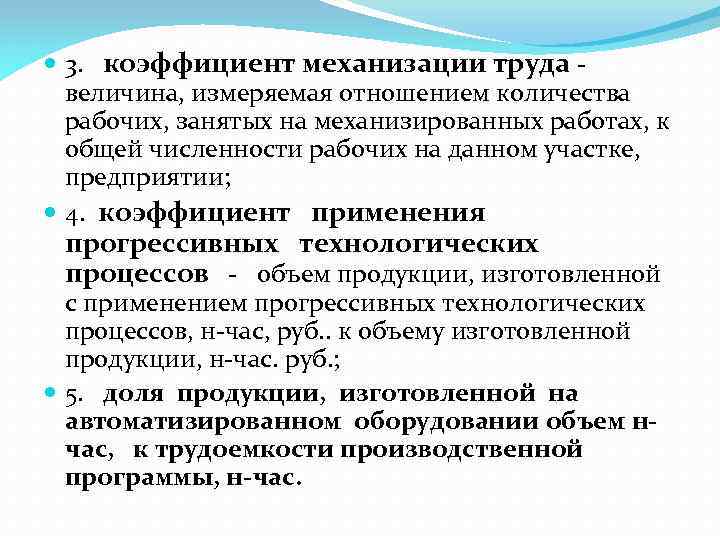 3. коэффициент механизации труда - величина, измеряемая отношением количества рабочих, занятых на механизированных работах, к общей численности рабочих на данном участке, предприятии;

4. коэффициент применения прогрессивных технологических процессов - объем продукции, изготовленной с применением прогрессивных технологических процессов, н-час, руб.. к объему изготовленной продукции, н-час. руб.;

5. доля продукции, изготовленной на автоматизированном оборудовании объем н-час, к трудоемкости производственной программы, н-час.